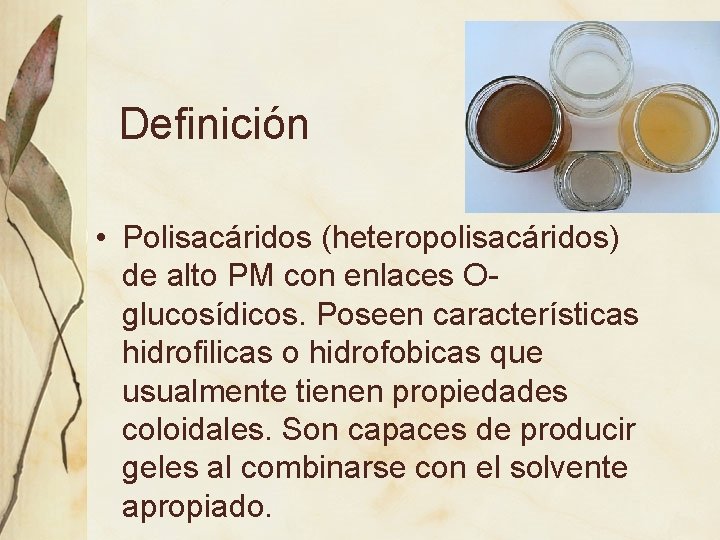 Definición

• Polisacáridos (heteropolisacáridos) de alto PM con enlaces O-glucosídicos. Poseen características hidrofilicas o hidrofobicas que usualmente tienen propiedades coloidales. Son capaces de producir geles al combinarse con el solvente apropiado.